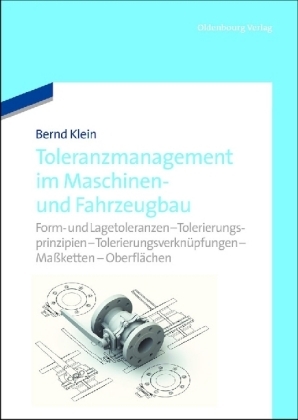 Oldenbourg Verlag

Bernd Klein

Toleranzmanagement im Maschinen- und Fahrzeugbau

Form- und Lagetoleranzen – Tolerierungsprinzipien – Tolerierungsverknüpfungen – Maßketten – Oberflächen